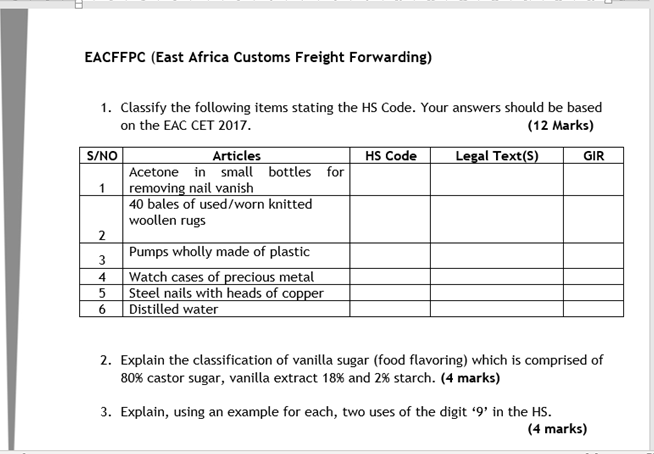 EACFFPC (East Africa Customs Freight Forwarding)

1. Classify the following items stating the HS Code. Your answers should be based on the EAC CET 2017. (12 Marks)

| S/NO | Articles | HS Code | Legal Text(S) | GIR |
|---|---|---|---|---|
| 1 | Acetone in small bottles for removing nail vanish | | | |
| 2 | 40 bales of used/worn knitted woollen rugs | | | |
| 3 | Pumps wholly made of plastic | | | |
| 4 | Watch cases of precious metal | | | |
| 5 | Steel nails with heads of copper | | | |
| 6 | Distilled water | | | |

2. Explain the classification of vanilla sugar (food flavoring) which is comprised of 80% castor sugar, vanilla extract 18% and 2% starch. (4 marks)

3. Explain, using an example for each, two uses of the digit ‘9’ in the HS. (4 marks)